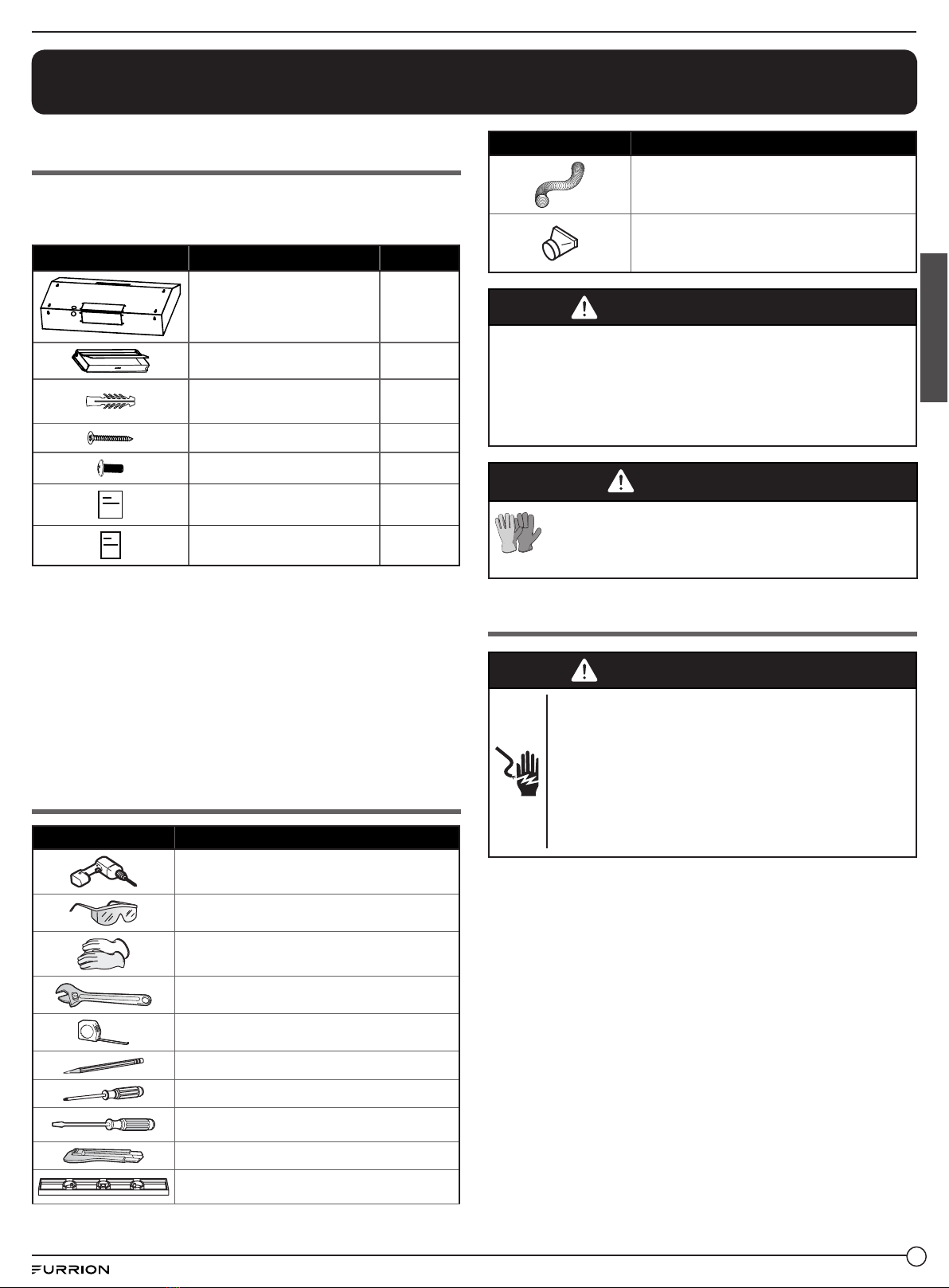 FURRION